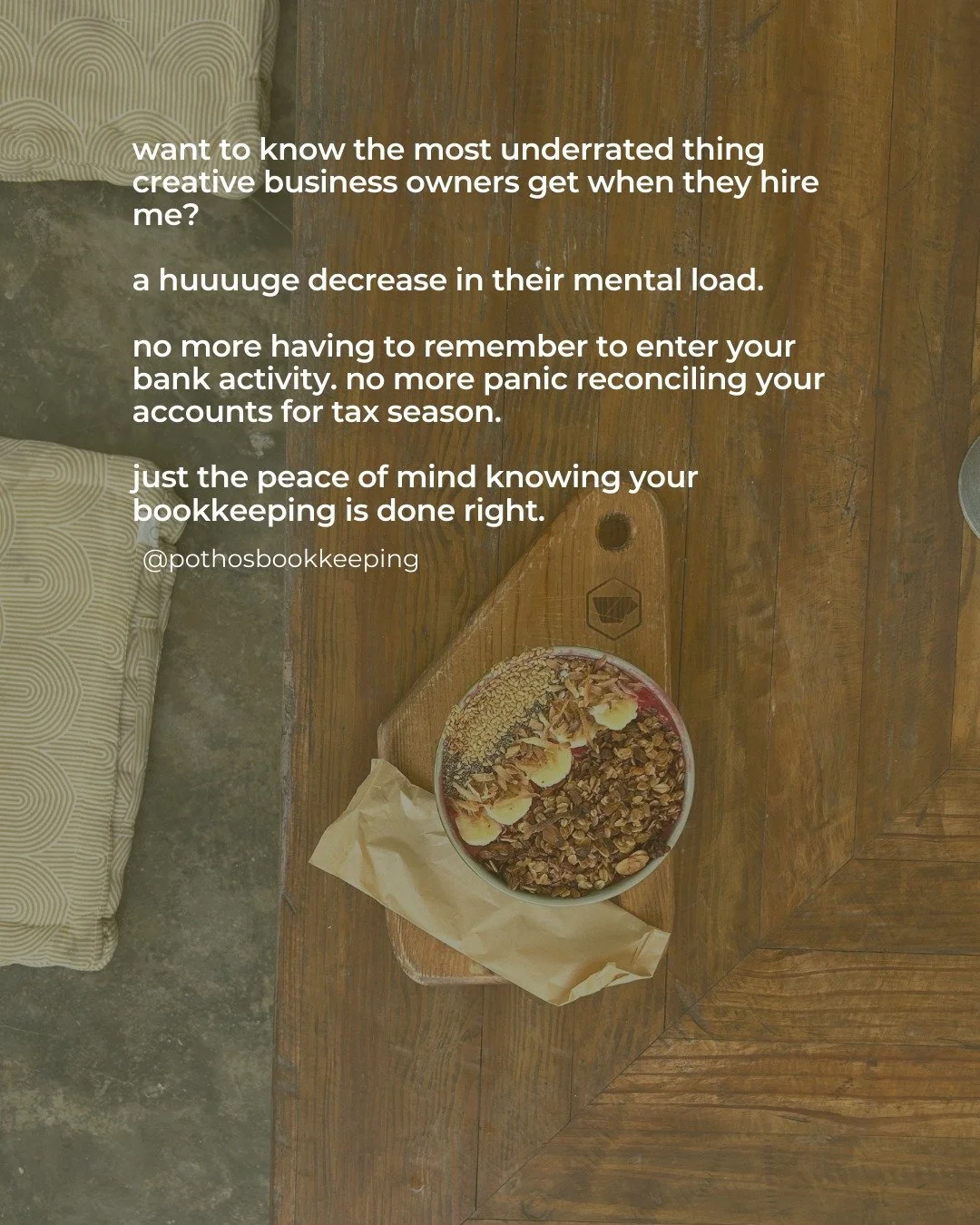 want to know the most underrated thing creative business owners get when they hire me?

a huuuuge decrease in their mental load.

no more having to remember to enter your bank activity. no more panic reconciling your accounts for tax season.

just the peace of mind knowing your bookkeeping is done right.

@pothosbookkeeping